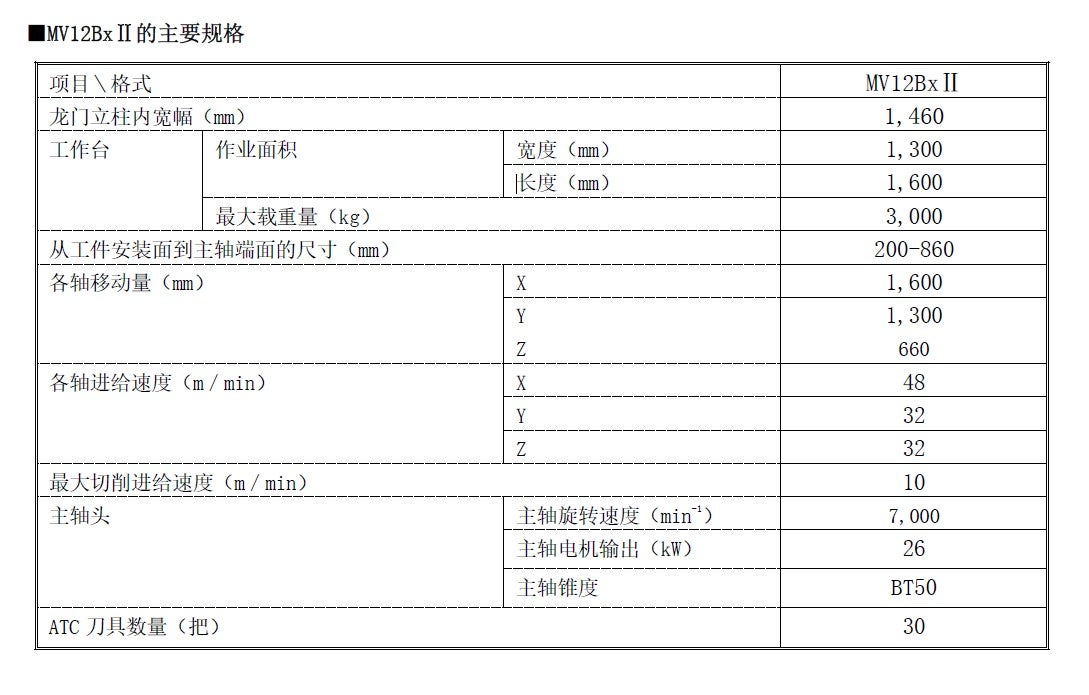 ■MV12BxⅡ的主要规格

| 项目＼格式 | | | MV12BxⅡ |
|---|---|---|---|
| 龙门立柱内宽幅（mm） | | | 1,460 |
| 工作台 | 作业面积 | 宽度（mm） | 1,300 |
| | | 长度（mm） | 1,600 |
| | 最大载重量（kg） | | 3,000 |
| 从工件安装面到主轴端面的尺寸（mm） | | | 200-860 |
| 各轴移动量（mm） | | X | 1,600 |
| | | Y | 1,300 |
| | | Z | 660 |
| 各轴进给速度（m / min） | | X | 48 |
| | | Y | 32 |
| | | Z | 32 |
| 最大切削进给速度（m / min） | | | 10 |
| 主轴头 | | 主轴旋转速度（$min^{-1}$） | 7,000 |
| | | 主轴电机输出（kW） | 26 |
| | | 主轴锥度 | BT50 |
| ATC 刀具数量（把） | | | 30 |